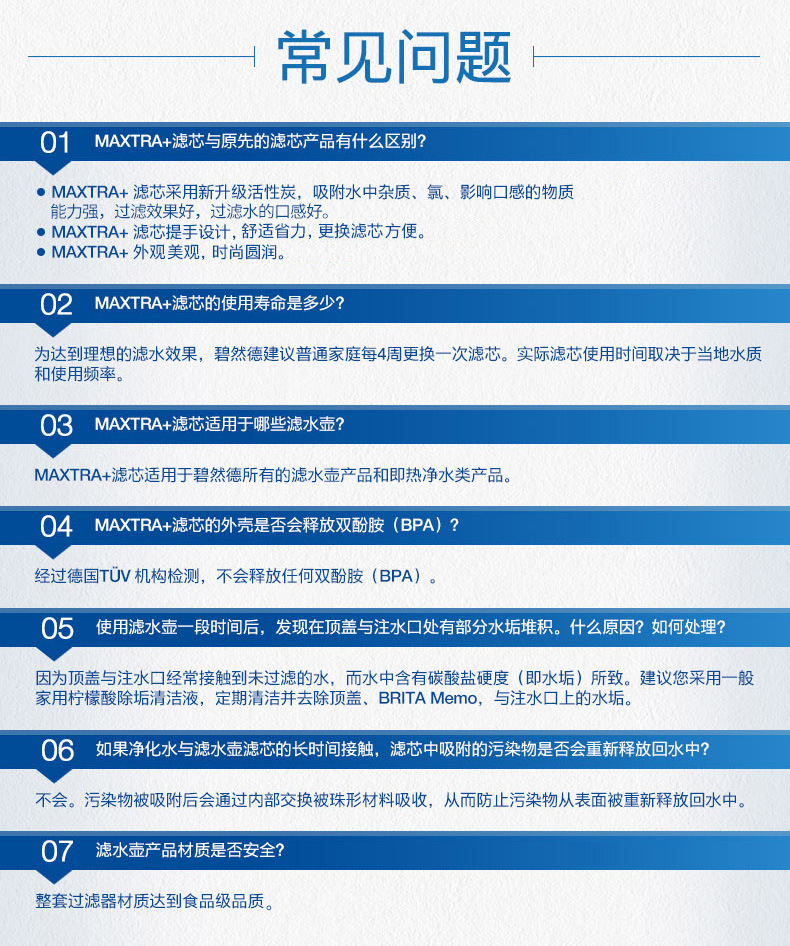 常见问题

01 MAXTRA+滤芯与原先的滤芯产品有什么区别？

● MAXTRA+ 滤芯采用新升级活性炭，吸附水中杂质、氯、影响口感的物质能力强，过滤效果好，过滤水的口感好。
● MAXTRA+ 滤芯提手设计，舒适省力，更换滤芯方便。
● MAXTRA+ 外观美观，时尚圆润。

02 MAXTRA+滤芯的使用寿命是多少？

为达到理想的滤水效果，碧然德建议普通家庭每4周更换一次滤芯。实际滤芯使用时间取决于当地水质和使用频率。

03 MAXTRA+滤芯适用于哪些滤水壶？

MAXTRA+滤芯适用于碧然德所有的滤水壶产品和即热净水类产品。

04 MAXTRA+滤芯的外壳是否会释放双酚胺（BPA）？

经过德国TÜV 机构检测，不会释放任何双酚胺（BPA）。

05 使用滤水壶一段时间后，发现在顶盖与注水口处有部分水垢堆积。什么原因？如何处理？

因为顶盖与注水口经常接触到未过滤的水，而水中含有碳酸盐硬度（即水垢）所致。建议您采用一般家用柠檬酸除垢清洁液，定期清洁并去除顶盖、BRITA Memo，与注水口上的水垢。

06 如果净化水与滤水壶滤芯的长时间接触，滤芯中吸附的污染物是否会重新释放回水中？

不会。污染物被吸附后会通过内部交换被珠形材料吸收，从而防止污染物从表面被重新释放回水中。

07 滤水壶产品材质是否安全？

整套过滤器材质达到食品级品质。